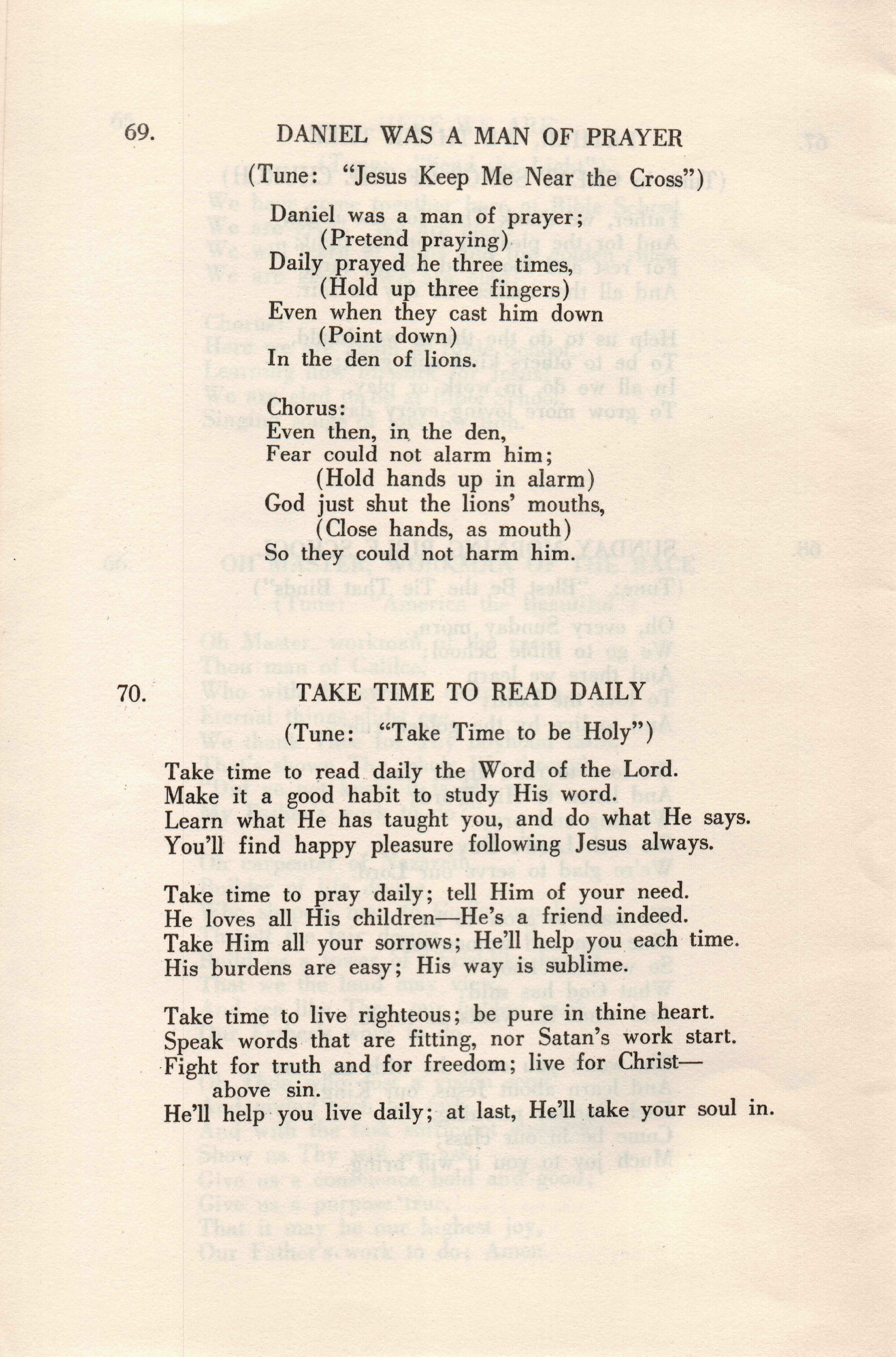 69. DANIEL WAS A MAN OF PRAYER

(Tune: "Jesus Keep Me Near the Cross")

Daniel was a man of prayer;
(Pretend praying)
Daily prayed he three times,
(Hold up three fingers)
Even when they cast him down
(Point down)
In the den of lions.

Chorus:
Even then, in the den,
Fear could not alarm him;
(Hold hands up in alarm)
God just shut the lions' mouths,
(Close hands, as mouth)
So they could not harm him.

70. TAKE TIME TO READ DAILY

(Tune: "Take Time to be Holy")

Take time to read daily the Word of the Lord.
Make it a good habit to study His word.
Learn what He has taught you, and do what He says.
You'll find happy pleasure following Jesus always.

Take time to pray daily; tell Him of your need.
He loves all His children—He's a friend indeed.
Take Him all your sorrows; He'll help you each time.
His burdens are easy; His way is sublime.

Take time to live righteous; be pure in thine heart.
Speak words that are fitting, nor Satan's work start.
Fight for truth and for freedom; live for Christ—above sin.
He'll help you live daily; at last, He'll take your soul in.